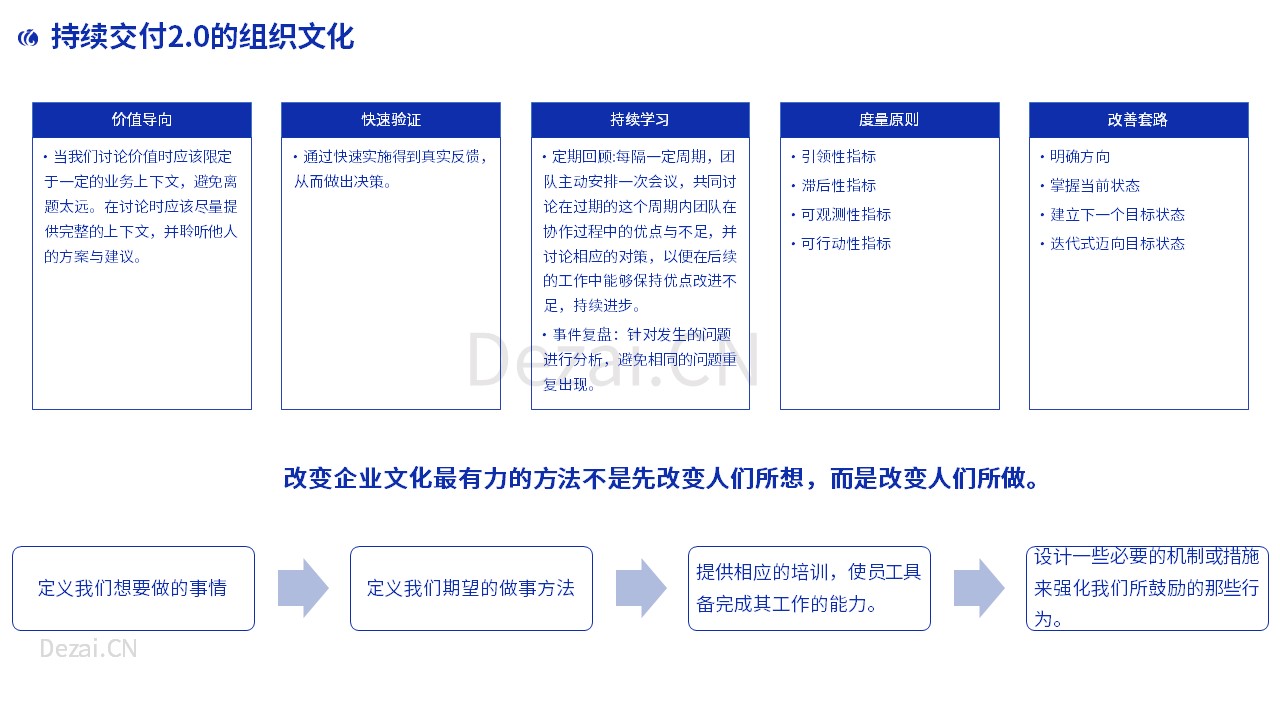 持续交付2.0的组织文化

价值导向

• 当我们讨论价值时应该限定于一定的业务上下文，避免离题太远。在讨论时应该尽量提供完整的上下文，并聆听他人的方案与建议。

快速验证

• 通过快速实施得到真实反馈，从而做出决策。

持续学习

• 定期回顾:每隔一定周期，团队主动安排一次会议，共同讨论在过期的这个周期内团队在协作过程中的优点与不足，并讨论相应的对策，以便在后续的工作中能够保持优点改进不足，持续进步。

• 事件复盘：针对发生的问题进行分析，避免相同的问题重复出现。

度量原则

• 引领性指标
• 滞后性指标
• 可观测性指标
• 可行动性指标

改善套路

• 明确方向
• 掌握当前状态
• 建立下一个目标状态
• 迭代式迈向目标状态

Dezai.CN

改变企业文化最有力的方法不是先改变人们所想，而是改变人们所做。

定义我们想要做的事情

定义我们期望的做事方法

提供相应的培训，使员工具备完成其工作的能力。

设计一些必要的机制或措施来强化我们所鼓励的那些行为。

Dezai.CN